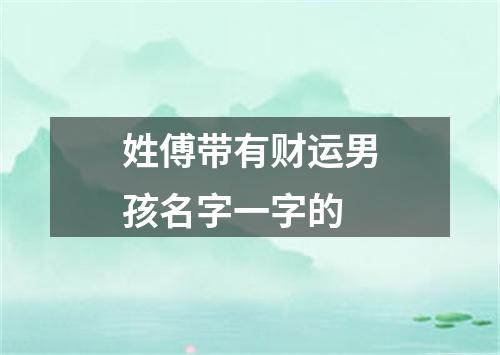 姓傅带有财运男孩名字一字的